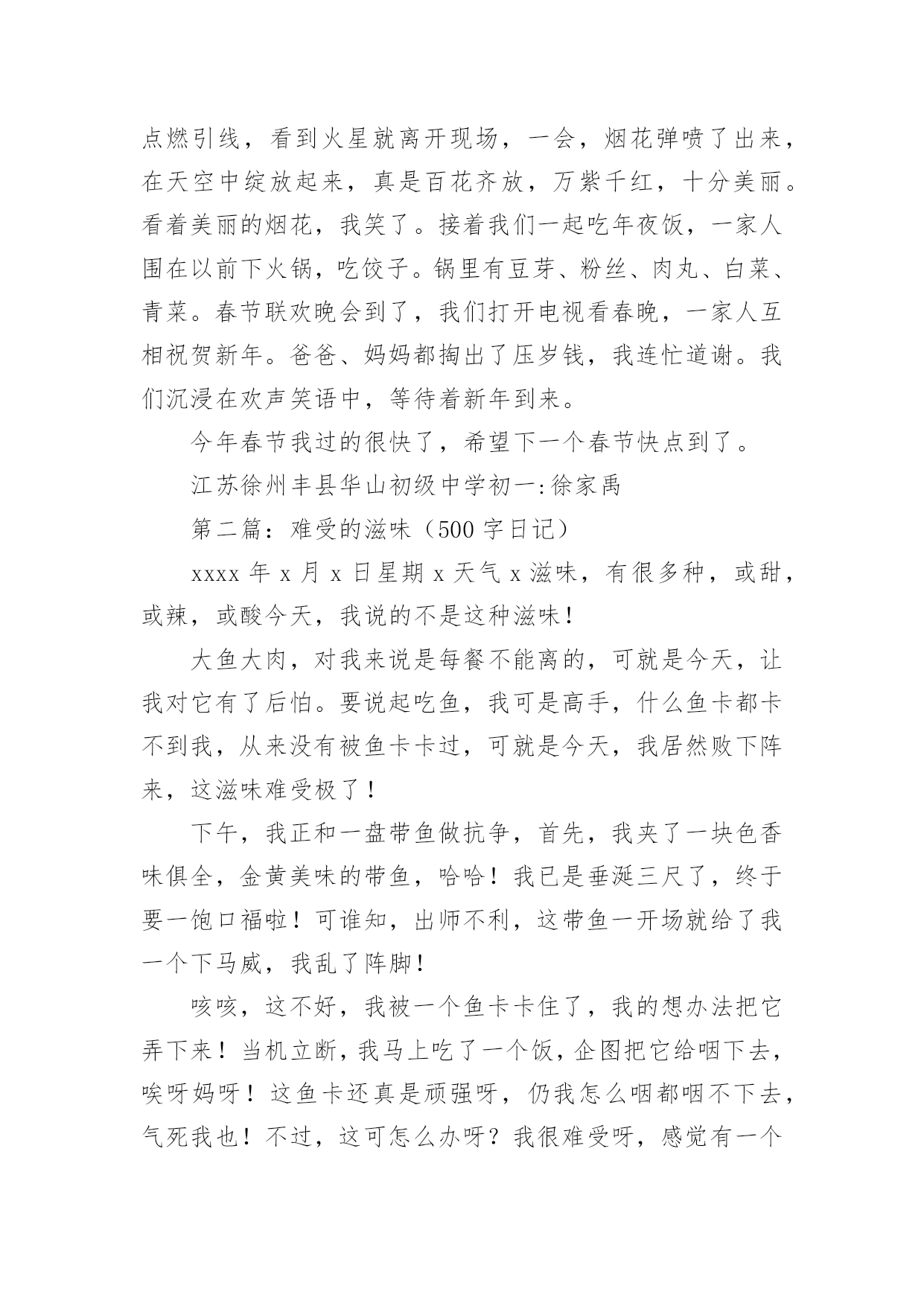 点燃引线，看到火星就离开现场，一会，烟花弹喷了出来，在天空中绽放起来，真是百花齐放，万紫千红，十分美丽。看着美丽的烟花，我笑了。接着我们一起吃年夜饭，一家人围在以前下火锅，吃饺子。锅里有豆芽、粉丝、肉丸、白菜、青菜。春节联欢晚会到了，我们打开电视看春晚，一家人互相祝贺新年。爸爸、妈妈都掏出了压岁钱，我连忙道谢。我们沉浸在欢声笑语中，等待着新年到来。

今年春节我过的很快了，希望下一个春节快点到了。

江苏徐州丰县华山初级中学初一:徐家禹

第二篇：难受的滋味（500字日记）

xxxx年x月x日星期x天气x滋味，有很多种，或甜，或辣，或酸今天，我说的不是这种滋味！

大鱼大肉，对我来说是每餐不能离的，可就是今天，让我对它有了后怕。要说起吃鱼，我可是高手，什么鱼卡都卡不到我，从来没有被鱼卡卡过，可就是今天，我居然败下阵来，这滋味难受极了！

下午，我正和一盘带鱼做抗争，首先，我夹了一块色香味俱全，金黄美味的带鱼，哈哈！我已是垂涎三尺了，终于要一饱口福啦！可谁知，出师不利，这带鱼一开场就给了我一个下马威，我乱了阵脚！

咳咳，这不好，我被一个鱼卡卡住了，我的想办法把它弄下来！当机立断，我马上吃了一个饭，企图把它给咽下去，唉呀妈呀！这鱼卡还真是顽强呀，仍我怎么咽都咽不下去，气死我也！不过，这可怎么办呀？我很难受呀，感觉有一个